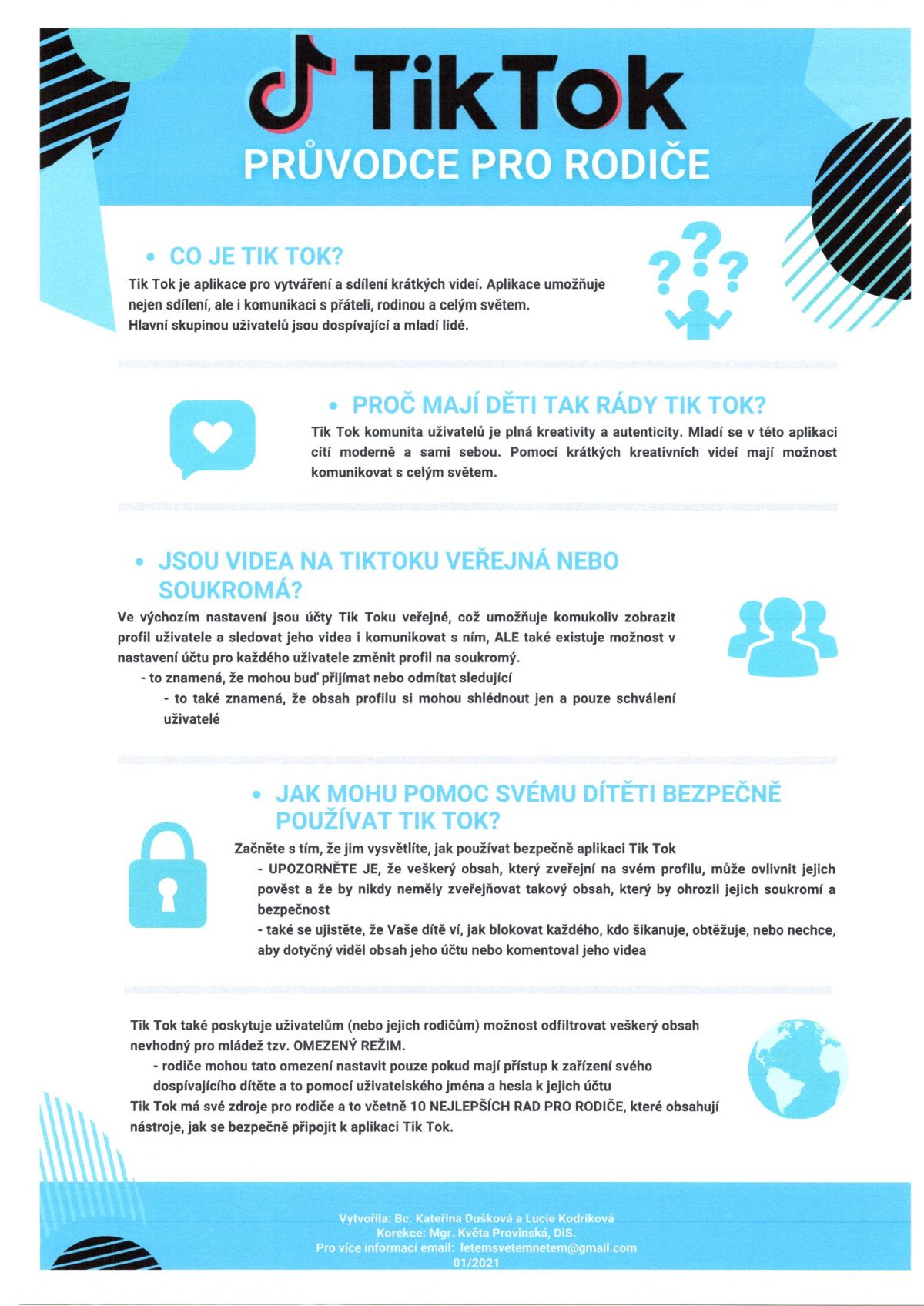 TikTok
PRŮVODCE PRO RODIČE

• CO JE TIK TOK?
Tik Tok je aplikace pro vytváření a sdílení krátkých videí. Aplikace umožňuje nejen sdílení, ale i komunikaci s přáteli, rodinou a celým světem.
Hlavní skupinou uživatelů jsou dospívající a mladí lidé.

• PROČ MAJÍ DĚTI TAK RÁDY TIK TOK?
Tik Tok komunita uživatelů je plná kreativity a autenticity. Mladí se v této aplikaci cítí moderně a sami sebou. Pomocí krátkých kreativních videí mají možnost komunikovat s celým světem.

• JSOU VIDEA NA TIKTOKU VEŘEJNÁ NEBO SOUKROMÁ?
Ve výchozím nastavení jsou účty Tik Toku veřejné, což umožňuje komukoliv zobrazit profil uživatele a sledovat jeho videa i komunikovat s ním, ALE také existuje možnost v nastavení účtu pro každého uživatele změnit profil na soukromý.
- to znamená, že mohou buď přijímat nebo odmítat sledující
- to také znamená, že obsah profilu si mohou shlédnout jen a pouze schválení uživatelé

• JAK MOHU POMOC SVÉMU DÍTĚTI BEZPEČNĚ POUŽÍVAT TIK TOK?
Začněte s tím, že jim vysvětlíte, jak používat bezpečně aplikaci Tik Tok
- UPOZORNĚTE JE, že veškerý obsah, který zveřejní na svém profilu, může ovlivnit jejich pověst a že by nikdy neměly zveřejňovat takový obsah, který by ohrozil jejich soukromí a bezpečnost
- také se ujistěte, že Vaše dítě ví, jak blokovat každého, kdo šikanuje, obtěžuje, nebo nechce, aby dotyčný viděl obsah jeho účtu nebo komentoval jeho videa

Tik Tok také poskytuje uživatelům (nebo jejich rodičům) možnost odfiltrovat veškerý obsah nevhodný pro mládež tzv. OMEZENÝ REŽIM.
- rodiče mohou tato omezení nastavit pouze pokud mají přístup k zařízení svého dospívajícího dítěte a to pomocí uživatelského jména a hesla k jejich účtu
Tik Tok má své zdroje pro rodiče a to včetně 10 NEJLEPŠÍCH RAD PRO RODIČE, které obsahují nástroje, jak se bezpečně připojit k aplikaci Tik Tok.

Vytvořila: Bc. Kateřina Dušková a Lucie Kodriková
Korekce: Mgr. Květa Provinská, DiS.
Pro více informací email: letemsvetemnetem@gmail.com
01/2021